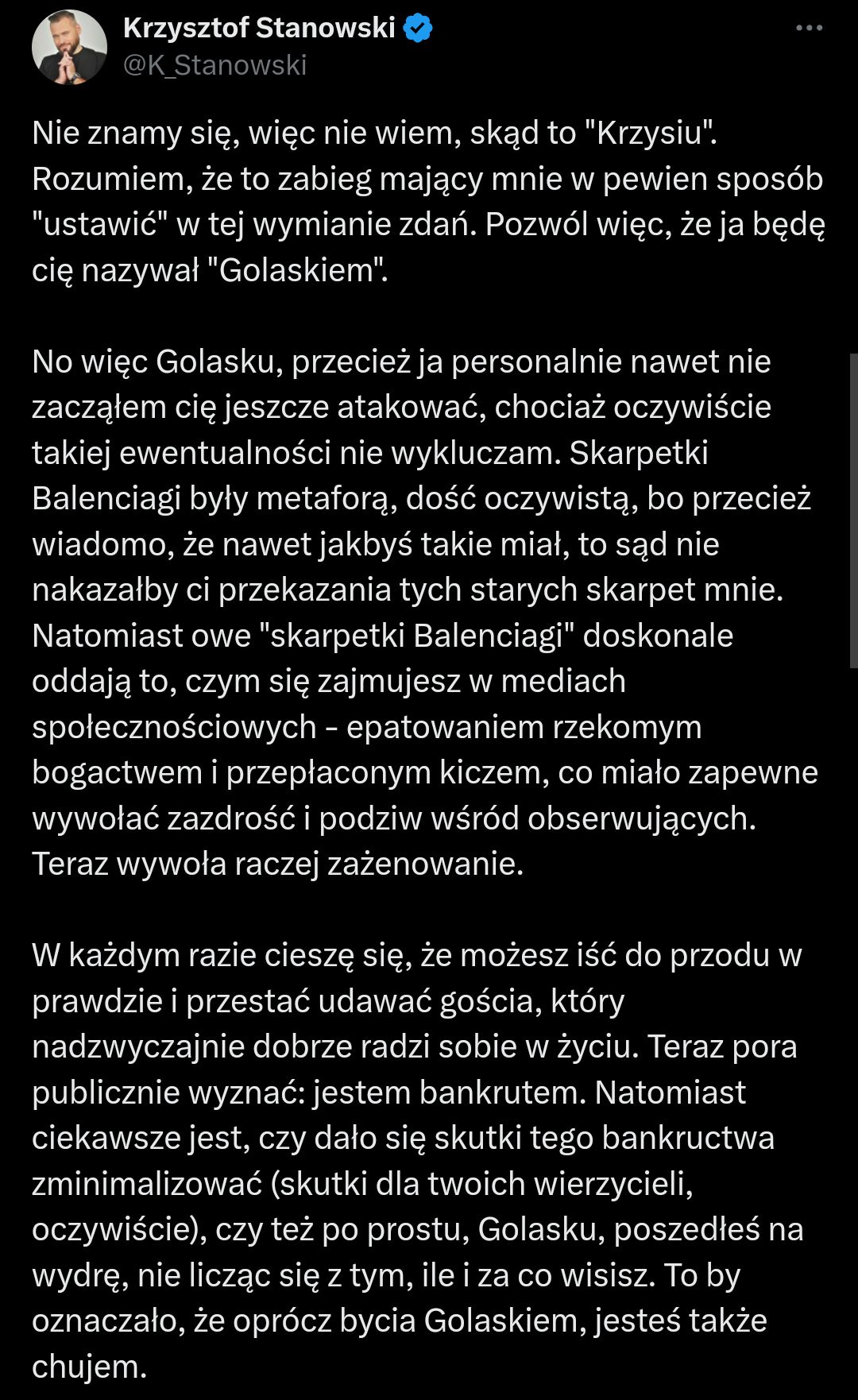 Krzysztof Stanowski
@K_Stanowski

Nie znamy się, więc nie wiem, skąd to "Krzysiu". Rozumiem, że to zabieg mający mnie w pewien sposób "ustawić" w tej wymianie zdań. Pozwól więc, że ja będę cię nazywał "Golaskiem".

No więc Golasku, przecież ja personalnie nawet nie zacząłem cię jeszcze atakować, chociaż oczywiście takiej ewentualności nie wykluczam. Skarpetki Balenciagi były metaforą, dość oczywistą, bo przecież wiadomo, że nawet jakbyś takie miał, to sąd nie nakazałby ci przekazania tych starych skarpet mnie. Natomiast owe "skarpetki Balenciagi" doskonale oddają to, czym się zajmujesz w mediach społecznościowych - epatowaniem rzekomym bogactwem i przepłaconym kiczem, co miało zapewne wywołać zazdrość i podziw wśród obserwujących. Teraz wywoła raczej zażenowanie.

W każdym razie cieszę się, że możesz iść do przodu w prawdzie i przestać udawać gościa, który nadzwyczajnie dobrze radzi sobie w życiu. Teraz pora publicznie wyznać: jestem bankrutem. Natomiast ciekawsze jest, czy dało się skutki tego bankructwa zminimalizować (skutki dla twoich wierzycieli, oczywiście), czy też po prostu, Golasku, poszedłeś na wydrę, nie licząc się z tym, ile i za co wisisz. To by oznaczało, że oprócz bycia Golaskiem, jesteś także chujem.